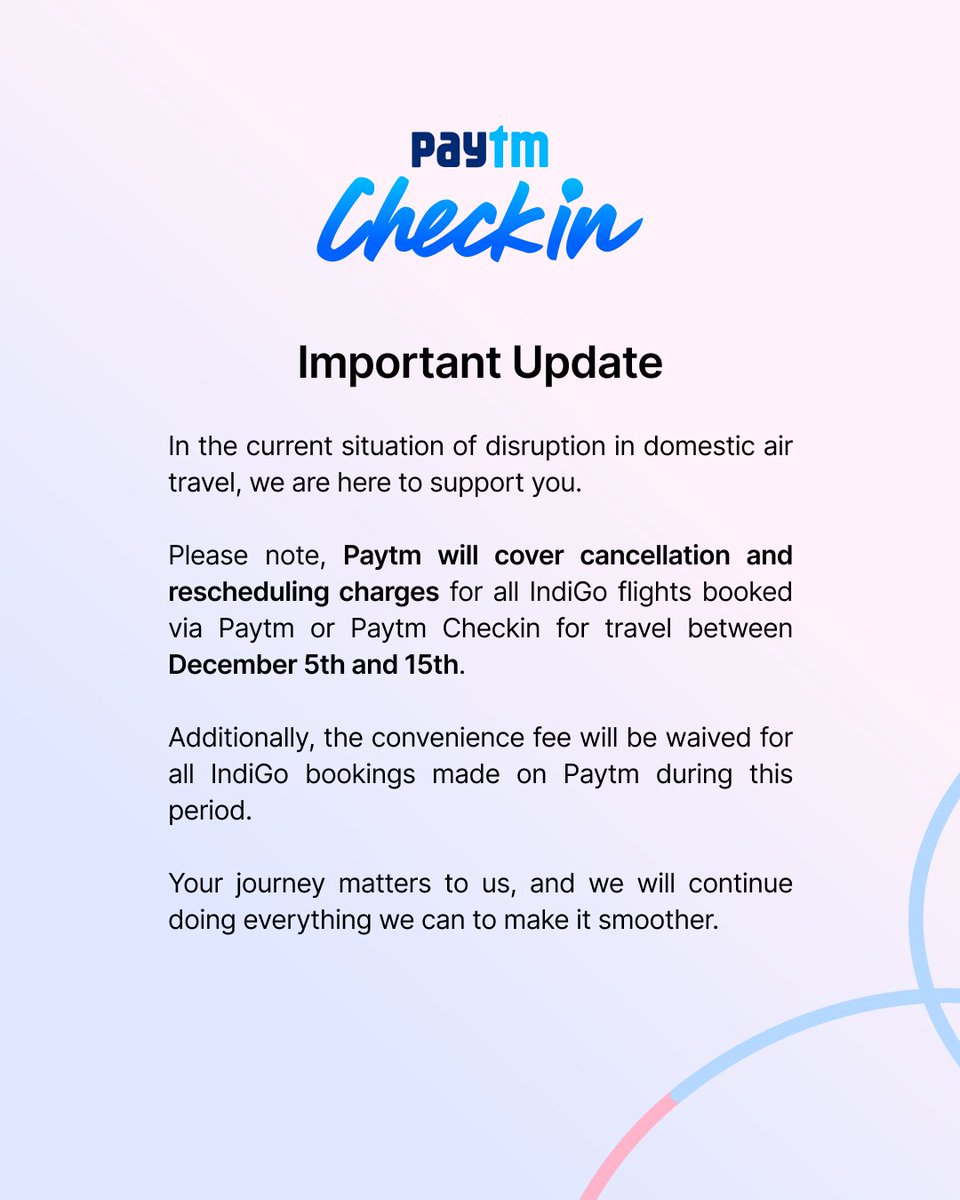 Paytm
Checkin

Important Update

In the current situation of disruption in domestic air travel, we are here to support you.

Please note, Paytm will cover cancellation and rescheduling charges for all IndiGo flights booked via Paytm or Paytm Checkin for travel between December 5th and 15th.

Additionally, the convenience fee will be waived for all IndiGo bookings made on Paytm during this period.

Your journey matters to us, and we will continue doing everything we can to make it smoother.